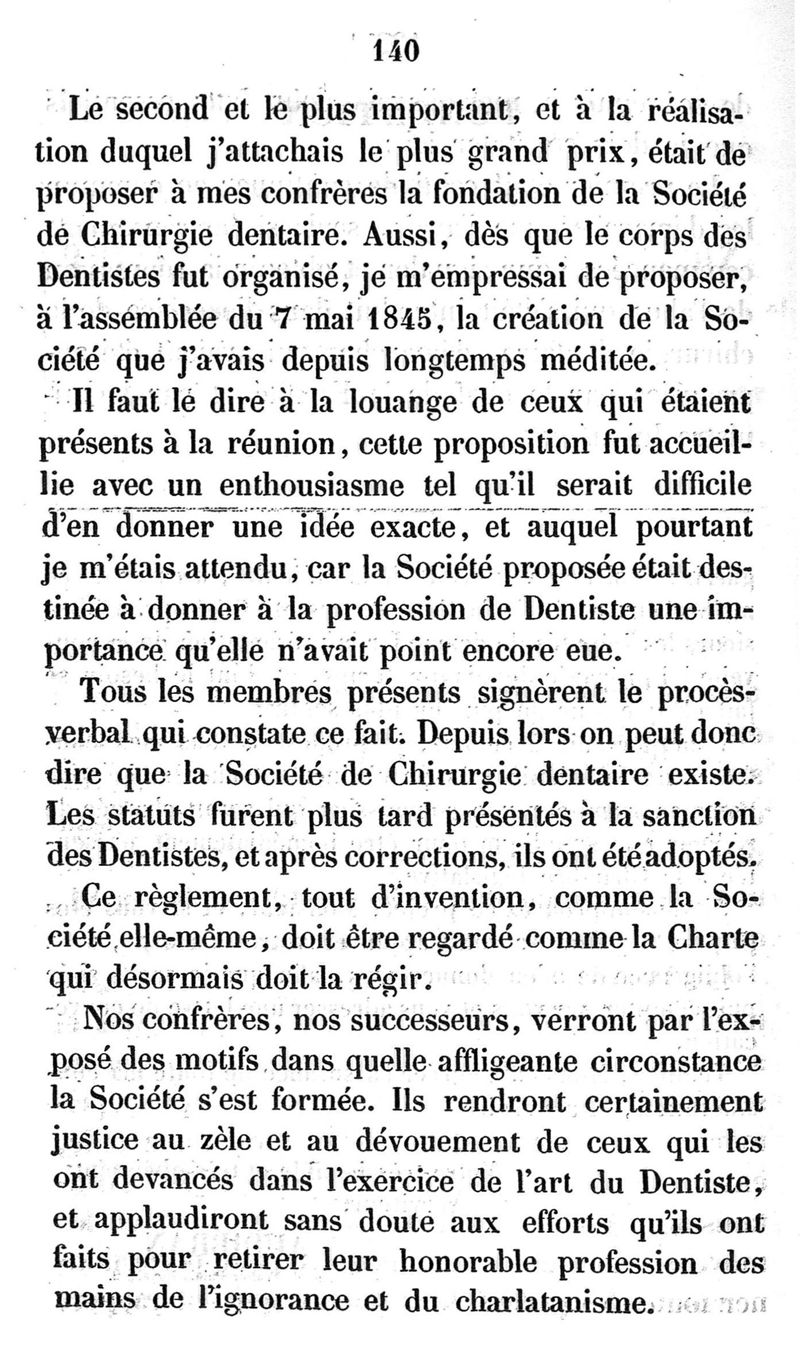 140

Le second et le plus important, et à la réalisation duquel j'attachais le plus grand prix, était de proposer à mes confrères la fondation de la Société de Chirurgie dentaire. Aussi, dès que le corps des Dentistes fut organisé, je m'empressai de proposer, à l'assemblée du 7 mai 1845, la création de la Société que j'avais depuis longtemps méditée.

Il faut le dire à la louange de ceux qui étaient présents à la réunion, cette proposition fut accueillie avec un enthousiasme tel qu'il serait difficile d'en donner une idée exacte, et auquel pourtant je m'étais attendu, car la Société proposée était destinée à donner à la profession de Dentiste une importance qu'elle n'avait point encore eue.

Tous les membres présents signèrent le procès-verbal qui constate ce fait. Depuis lors on peut donc dire que la Société de Chirurgie dentaire existe. Les statuts furent plus tard présentés à la sanction des Dentistes, et après corrections, ils ont été adoptés.

Ce règlement, tout d'invention, comme la Société elle-même, doit être regardé comme la Charte qui désormais doit la régir.

Nos confrères, nos successeurs, verront par l'exposé des motifs dans quelle affligeante circonstance la Société s'est formée. Ils rendront certainement justice au zèle et au dévouement de ceux qui les ont devancés dans l'exercice de l'art du Dentiste, et applaudiront sans doute aux efforts qu'ils ont faits pour retirer leur honorable profession des mains de l'ignorance et du charlatanisme.